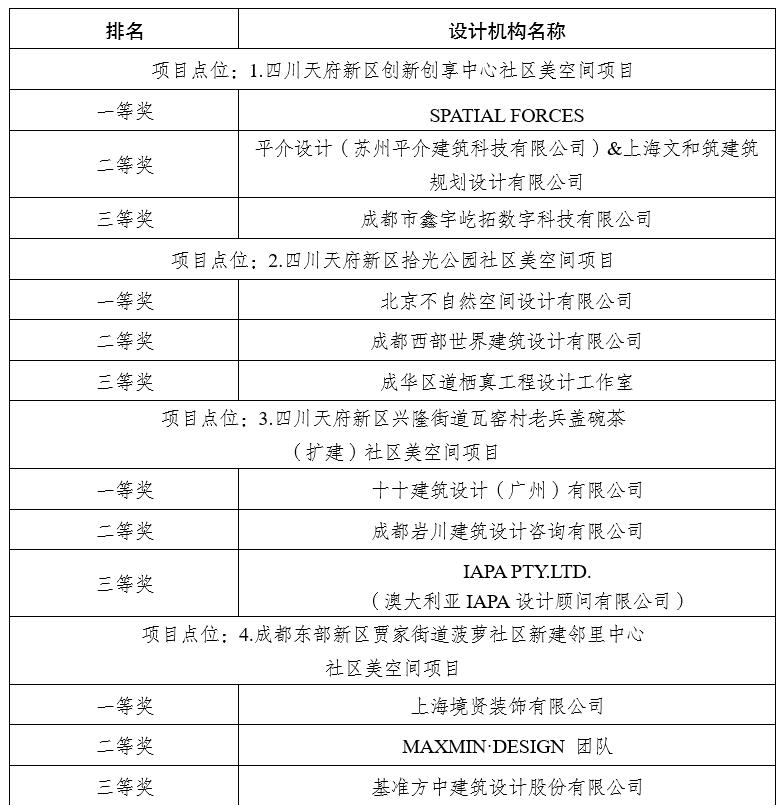 | 排名 | 设计机构名称 |
|---|---|
| 项目点位：1.四川天府新区创新创享中心社区美空间项目 | |
| 一等奖 | SPATIAL FORCES |
| 二等奖 | 平介设计（苏州平介建筑科技有限公司）&上海文和筑建筑规划设计有限公司 |
| 三等奖 | 成都市鑫宇屹拓数字科技有限公司 |
| 项目点位：2.四川天府新区拾光公园社区美空间项目 | |
| 一等奖 | 北京不自然空间设计有限公司 |
| 二等奖 | 成都西部世界建筑设计有限公司 |
| 三等奖 | 成华区道栖真工程设计工作室 |
| 项目点位：3.四川天府新区兴隆街道瓦窑村老兵盖碗茶（扩建）社区美空间项目 | |
| 一等奖 | 十十建筑设计（广州）有限公司 |
| 二等奖 | 成都岩川建筑设计咨询有限公司 |
| 三等奖 | IAPA PTY.LTD.（澳大利亚 IAPA 设计顾问有限公司） |
| 项目点位：4.成都东部新区贾家街道菠萝社区新建邻里中心社区美空间项目 | |
| 一等奖 | 上海境贤装饰有限公司 |
| 二等奖 | MAXMIN·DESIGN 团队 |
| 三等奖 | 基准方中建筑设计股份有限公司 |